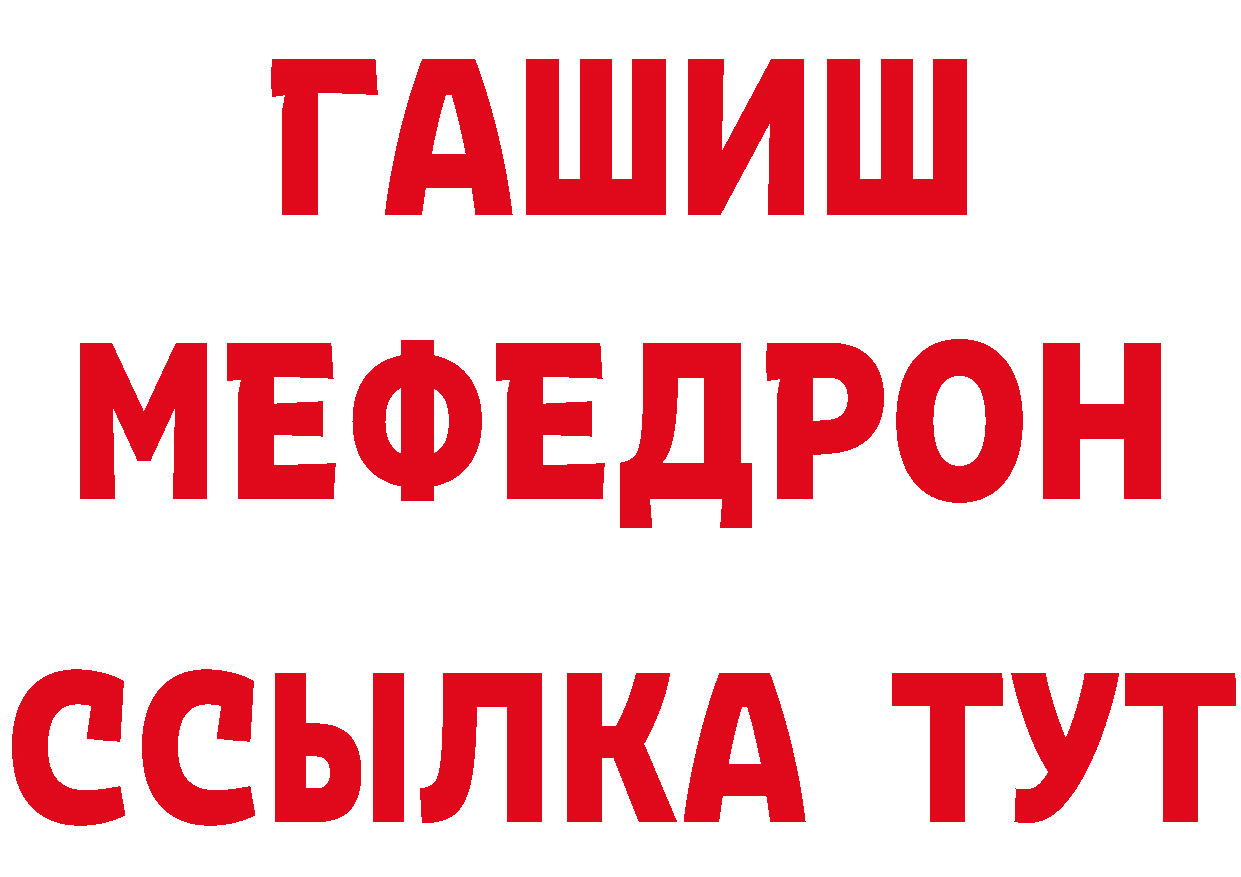 ГАШИШ
МЕФЕДРОН
ССЫЛКА ТУТ